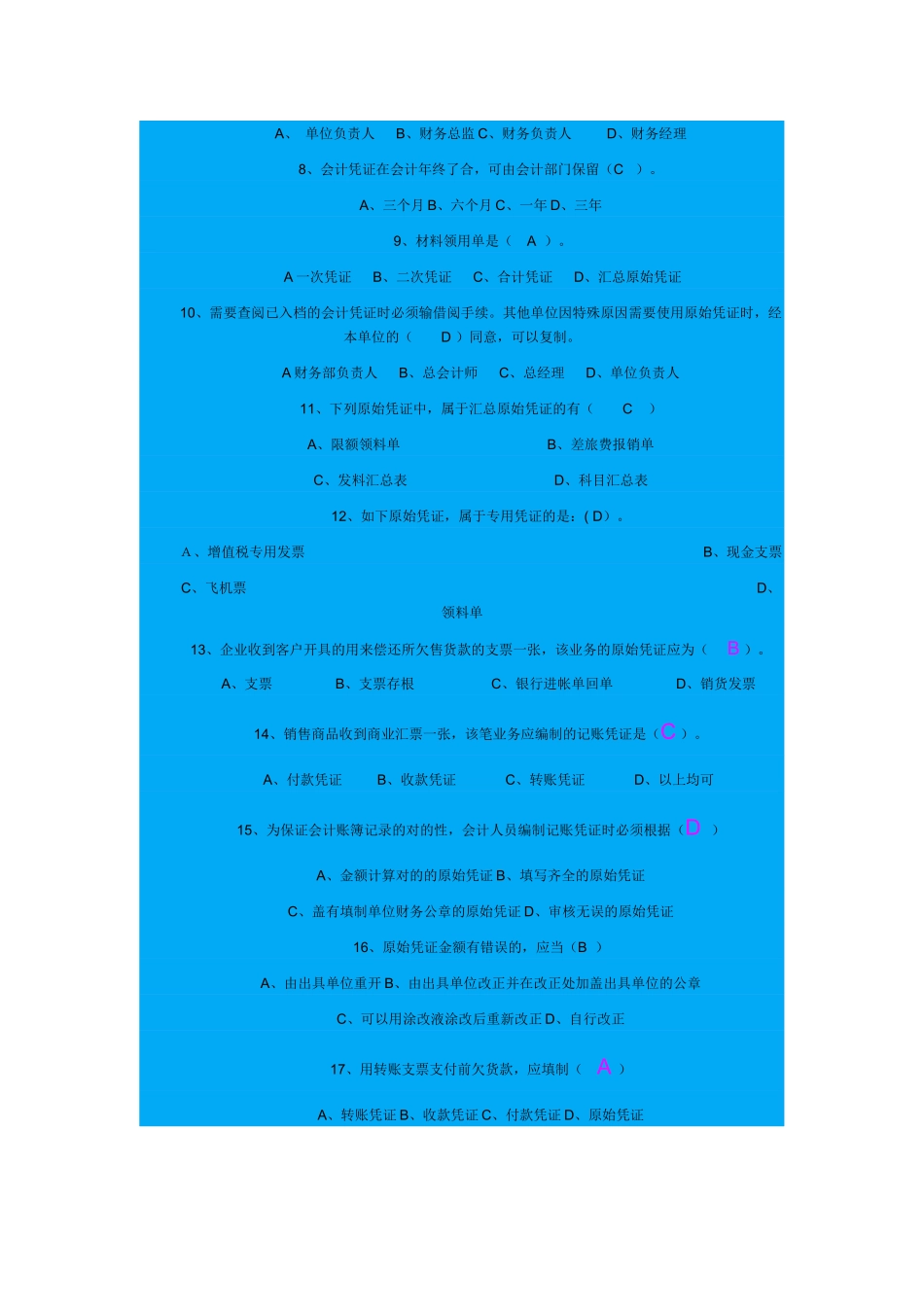 A、单位负责人 B、财务总监C、财务负责人 D、财务经理

8、会计凭证在会计年终了合，可由会计部门保留（C ）。

A、三个月B、六个月C、一年D、三年

9、材料领用单是（ A ）。

A一次凭证 B、二次凭证 C、合计凭证 D、汇总原始凭证

10、需要查阅已入档的会计凭证时必须输借阅手续。其他单位因特殊原因需要使用原始凭证时，经本单位的（ D）同意，可以复制。

A财务部负责人 B、总会计师 C、总经理 D、单位负责人

11、下列原始凭证中，属于汇总原始凭证的有（ C ）

A、限额领料单 B、差旅费报销单

C、发料汇总表 D、科目汇总表

12、如下原始凭证，属于专用凭证的是：(D)。

A、增值税专用发票 B、现金支票

C、飞机票 D、领料单

13、企业收到客户开具的用来偿还所欠售货款的支票一张，该业务的原始凭证应为（ B）。

A、支票 B、支票存根 C、银行进帐单回单 D、销货发票

14、销售商品收到商业汇票一张，该笔业务应编制的记账凭证是（C）。

A、付款凭证 B、收款凭证 C、转账凭证 D、以上均可

15、为保证会计账簿记录的对的性，会计人员编制记账凭证时必须根据（D ）

A、金额计算对的的原始凭证B、填写齐全的原始凭证

C、盖有填制单位财务公章的原始凭证D、审核无误的原始凭证

16、原始凭证金额有错误的，应当（B ）

A、由出具单位重开B、由出具单位改正并在改正处加盖出具单位的公章

C、可以用涂改液涂改后重新改正D、自行改正

17、用转账支票支付前欠货款，应填制（ A ）

A、转账凭证B、收款凭证C、付款凭证D、原始凭证